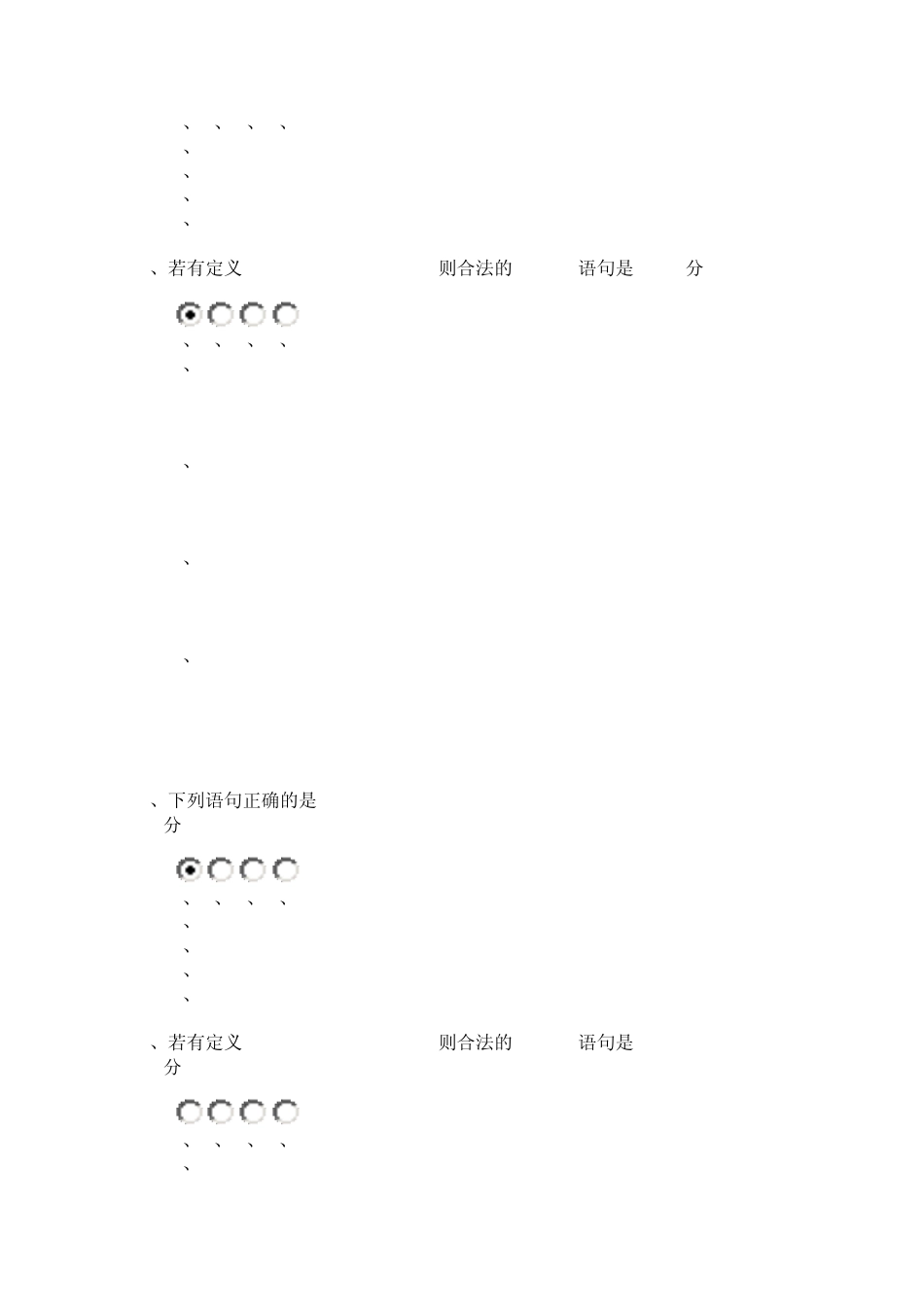 、 、 、 、

、

、

、

、

、若有定义 则合法的 语句是 分

、 、 、 、

、

、

、

、

、下列语句正确的是
分

、 、 、 、

、

、

、

、

、若有定义 则合法的 语句是
分

、 、 、 、

、